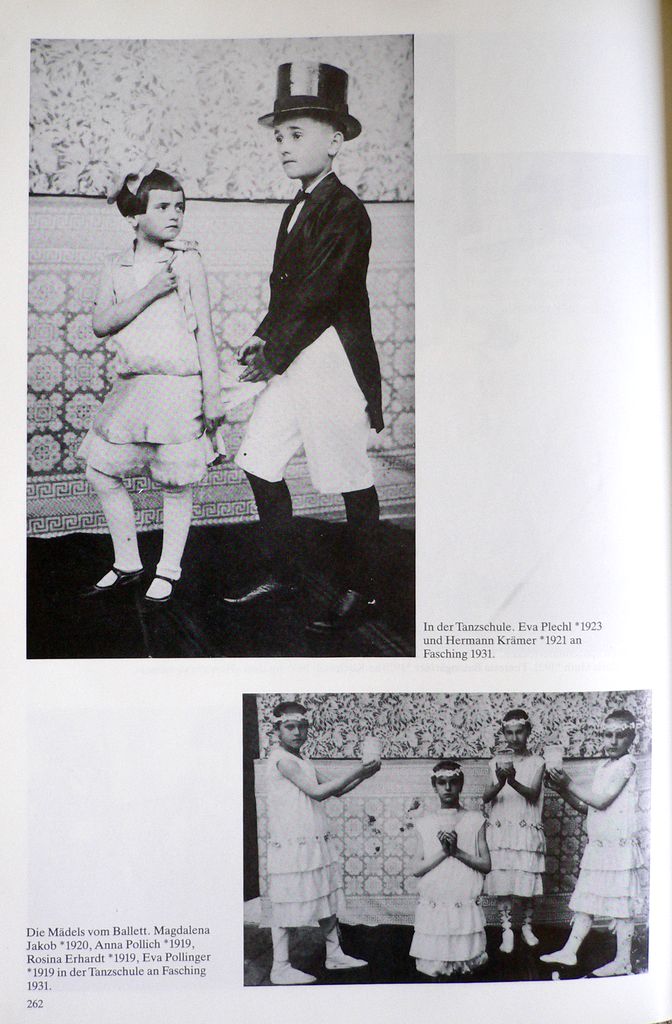 In der Tanzschule. Eva Plechl *1923 und Hermann Krämer *1921 an Fasching 1931.

Die Mädels vom Ballett. Magdalena Jakob *1920, Anna Pollich *1919, Rosina Erhardt *1919, Eva Pollinger *1919 in der Tanzschule an Fasching 1931.

262